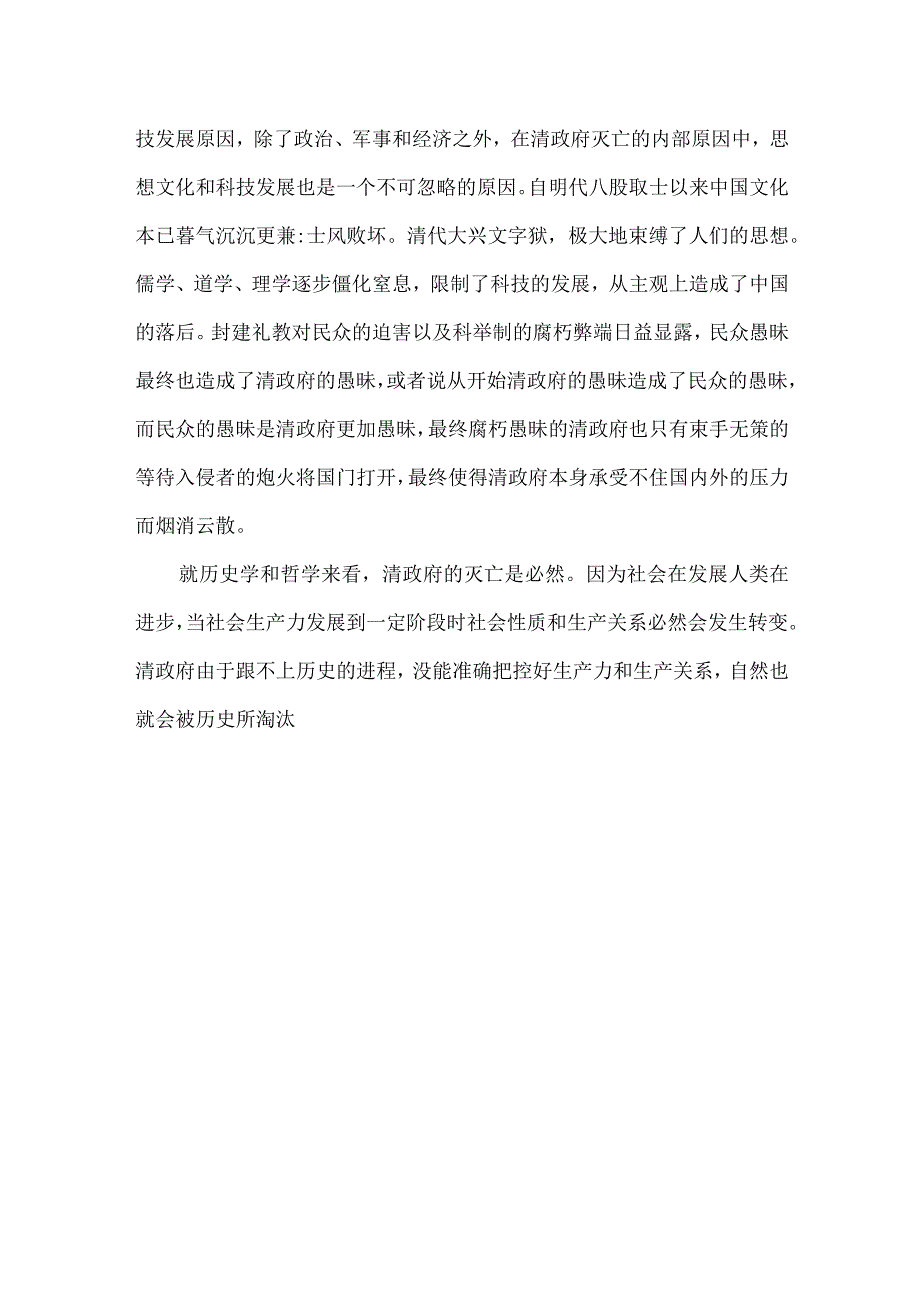 技发展原因，除了政治、军事和经济之外，在清政府灭亡的内部原因中，思想文化和科技发展也是一个不可忽略的原因。自明代八股取士以来中国文化本已暮气沉沉更兼:士风败坏。清代大兴文字狱，极大地束缚了人们的思想。儒学、道学、理学逐步僵化窒息，限制了科技的发展，从主观上造成了中国的落后。封建礼教对民众的迫害以及科举制的腐朽弊端日益显露，民众愚昧最终也造成了清政府的愚昧，或者说从开始清政府的愚昧造成了民众的愚昧，而民众的愚昧是清政府更加愚昧，最终腐朽愚昧的清政府也只有束手无策的等待入侵者的炮火将国门打开，最终使得清政府本身承受不住国内外的压力而烟消云散。

就历史学和哲学来看，清政府的灭亡是必然。因为社会在发展人类在进步，当社会生产力发展到一定阶段时社会性质和生产关系必然会发生转变。清政府由于跟不上历史的进程，没能准确把控好生产力和生产关系，自然也就会被历史所淘汰